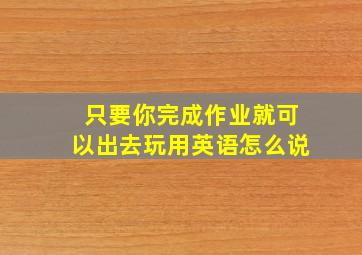 只要你完成作业就可以出去玩用英语怎么说